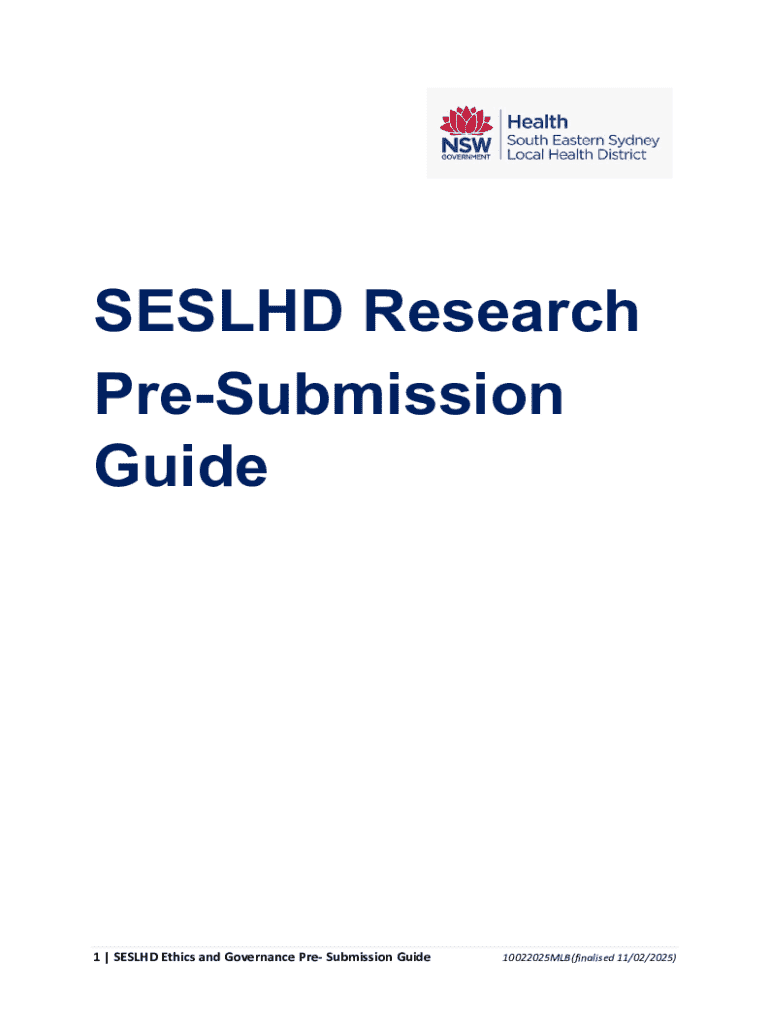 NSW GOVERNMENT
Health
South Eastern Sydney
Local Health District

SESLHD Research Pre-Submission Guide

1 | SESLHD Ethics and Governance Pre- Submission Guide 10022025MLB (finalised 11/02/2025)